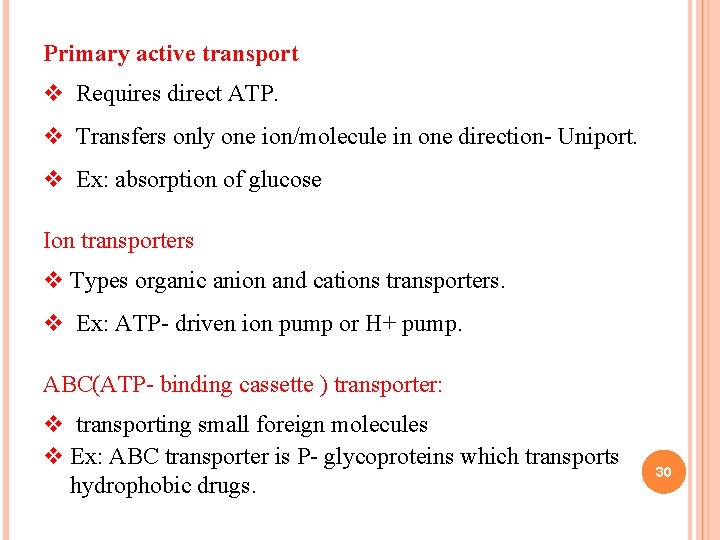 Primary active transport

❖ Requires direct ATP.

❖ Transfers only one ion/molecule in one direction- Uniport.

❖ Ex: absorption of glucose

Ion transporters

❖ Types organic anion and cations transporters.

❖ Ex: ATP- driven ion pump or H+ pump.

ABC(ATP- binding cassette ) transporter:

❖ transporting small foreign molecules

❖ Ex: ABC transporter is P- glycoproteins which transports hydrophobic drugs.

30